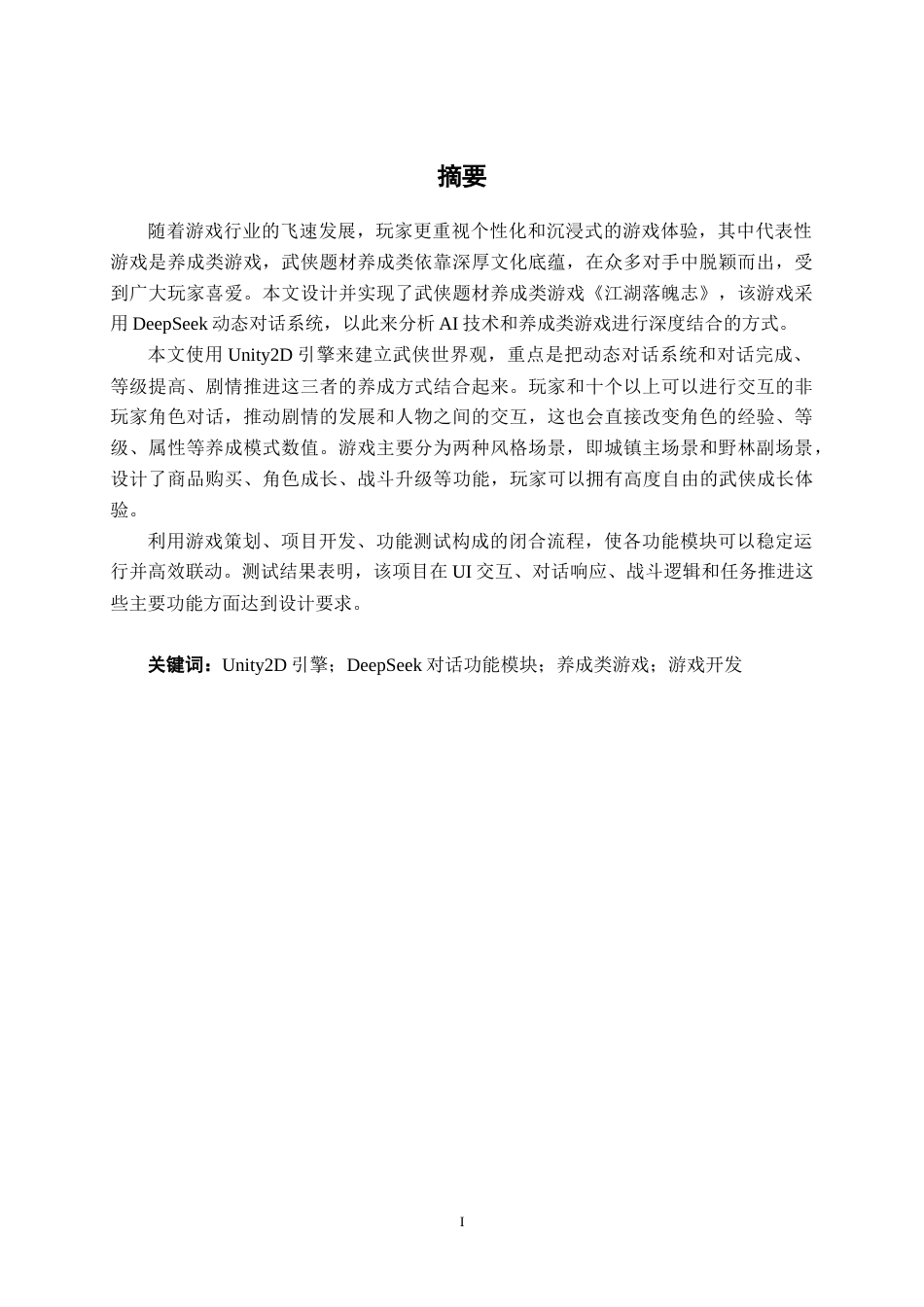 摘要

随着游戏行业的飞速发展，玩家更重视个性化和沉浸式的游戏体验，其中代表性游戏是养成类游戏，武侠题材养成类依靠深厚文化底蕴，在众多对手中脱颖而出，受到广大玩家喜爱。本文设计并实现了武侠题材养成类游戏《江湖落魄志》，该游戏采用 DeepSeek 动态对话系统，以此来分析 AI 技术和养成类游戏进行深度结合的方式。

本文使用 Unity2D 引擎来建立武侠世界观，重点是把动态对话系统和对话完成、等级提高、剧情推进这三者的养成方式结合起来。玩家和十个以上可以进行交互的非玩家角色对话，推动剧情的发展和人物之间的交互，这也会直接改变角色的经验、等级、属性等养成模式数值。游戏主要分为两种风格场景，即城镇主场景和野林副场景，设计了商品购买、角色成长、战斗升级等功能，玩家可以拥有高度自由的武侠成长体验。

利用游戏策划、项目开发、功能测试构成的闭合流程，使各功能模块可以稳定运行并高效联动。测试结果表明，该项目在 UI 交互、对话响应、战斗逻辑和任务推进这些主要功能方面达到设计要求。

关键词：Unity2D 引擎；DeepSeek 对话功能模块；养成类游戏；游戏开发

I